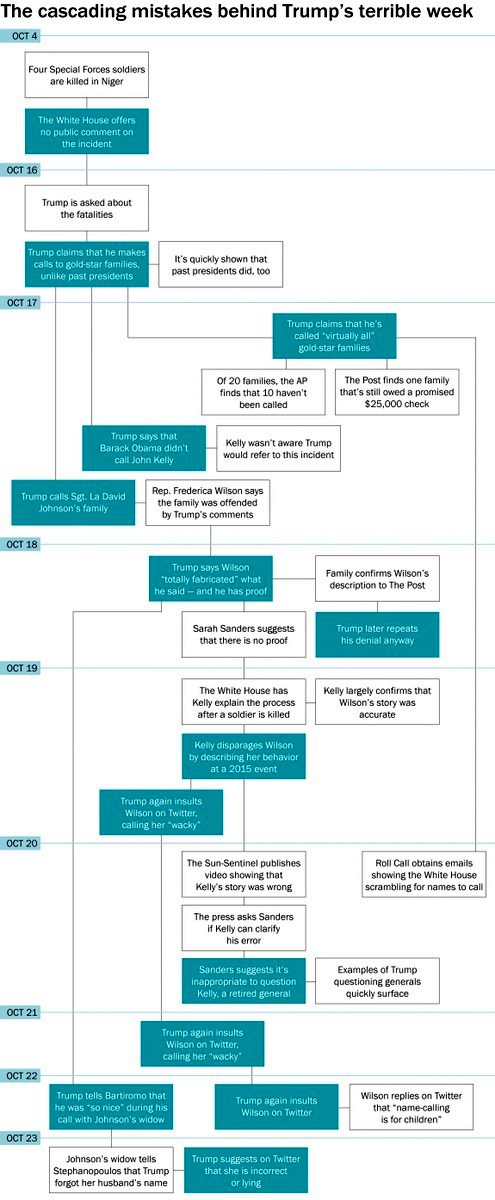 The cascading mistakes behind Trump's terrible week

OCT 4

Four Special Forces soldiers are killed in Niger

The White House offers no public comment on the incident

OCT 16

Trump is asked about the fatalities

Trump claims that he makes calls to gold-star families, unlike past presidents

It's quickly shown that past presidents did, too

OCT 17

Trump claims that he's called "virtually all" gold star families

Of 20 families, the AP finds that 10 haven't been called

The Post finds one family that's still owed a promised $25,000 check

Trump says that Barack Obama didn't call John Kelly

Kelly wasn't aware Trump would refer to this incident

Trump calls Sgt. La David Johnson's family

Rep. Frederica Wilson says the family was offended by Trump's comments

OCT 18

Trump says Wilson "totally fabricated" what he said — and he has proof

Family confirms Wilson's description to The Post

Sarah Sanders suggests that there is no proof

Trump later repeats his denial anyway

OCT 19

The White House has Kelly explain the process after a soldier is killed

Kelly largely confirms that Wilson's story was accurate

Kelly disparages Wilson by describing her behavior at a 2015 event

Trump again insults Wilson on Twitter, calling her "wacky"

OCT 20

The Sun-Sentinel publishes video showing that Kelly's story was wrong

Roll Call obtains emails showing the White House scrambling for names to call

The press asks Sanders if Kelly can clarify his error

Sanders suggests it's inappropriate to question Kelly, a retired general

Examples of Trump questioning generals quickly surface

OCT 21

Trump again insults Wilson on Twitter, calling her "wacky"

OCT 22

Trump tells Bartiromo that he was "so nice" during his call with Johnson's widow

Trump again insults Wilson on Twitter

Wilson replies on Twitter that "name-calling is for children"

OCT 23

Johnson's widow tells Stephanopoulos that Trump forgot her husband's name

Trump suggests on Twitter that she is incorrect or lying